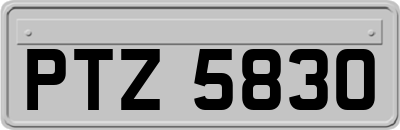 PTZ 5830